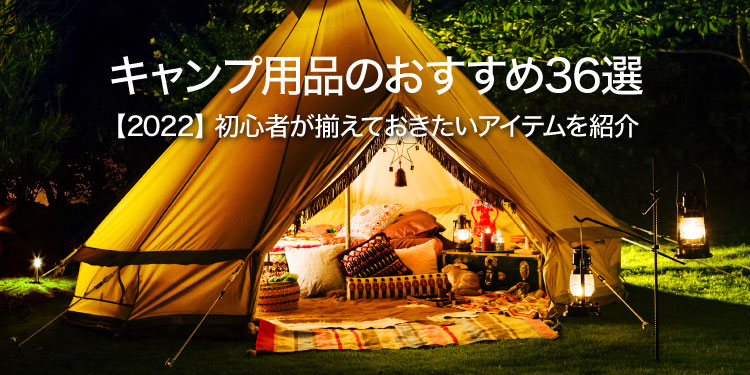 キャンプ用品のおすすめ36選

【2022】初心者が揃えておきたいアイテムを紹介